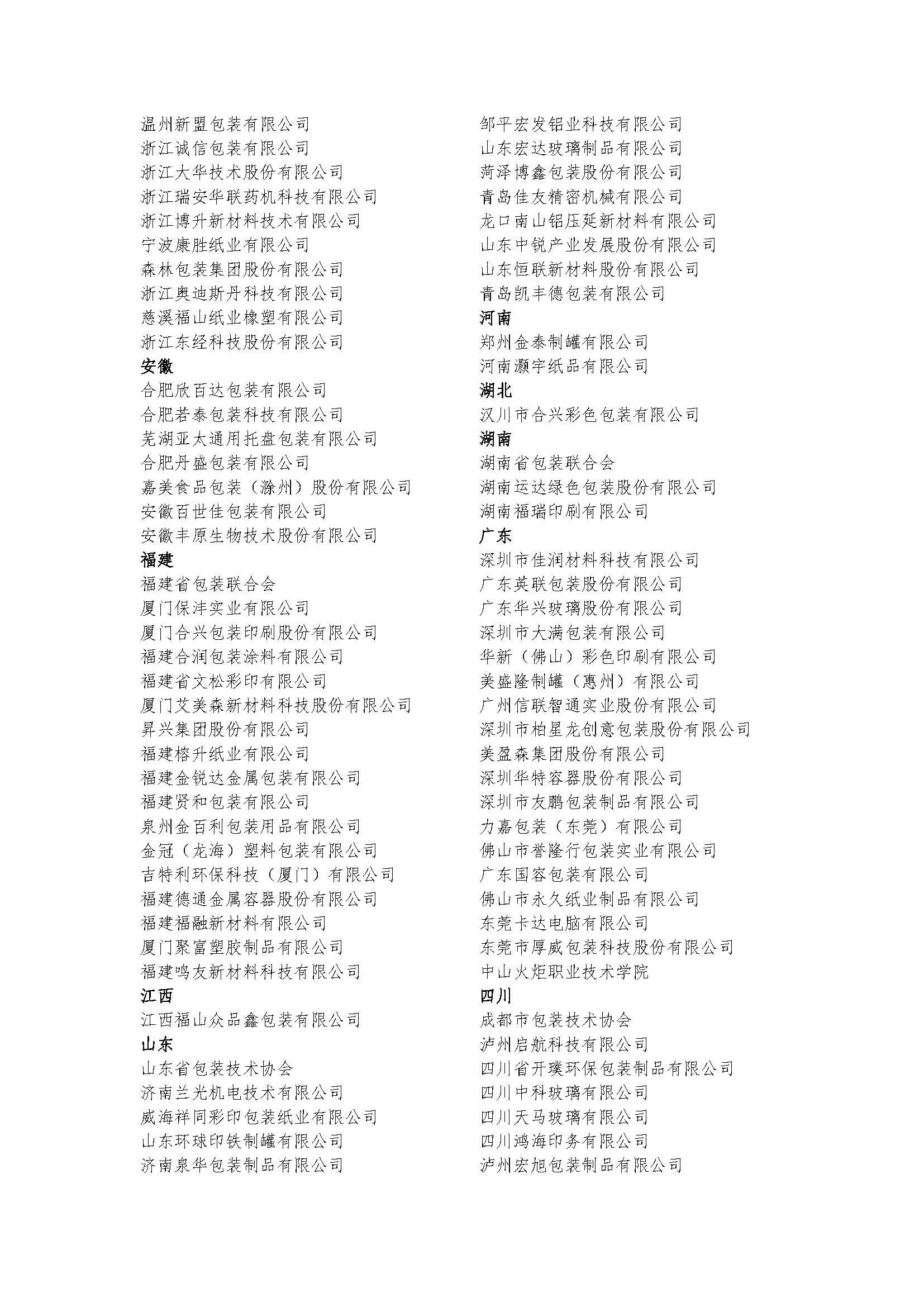 温州新盟包装有限公司
浙江诚信包装有限公司
浙江大华技术股份有限公司
浙江瑞安华联药机科技有限公司
浙江博升新材料技术有限公司
宁波康胜纸业有限公司
森林包装集团股份有限公司
浙江奥迪斯丹科技有限公司
慈溪福山纸业橡塑有限公司
浙江东经科技股份有限公司
安徽
合肥欣百达包装有限公司
合肥若泰包装科技有限公司
芜湖亚太通用托盘包装有限公司
合肥丹盛包装有限公司
嘉美食品包装（滁州）股份有限公司
安徽百世佳包装有限公司
安徽丰原生物技术股份有限公司
福建
福建省包装联合会
厦门保沣实业有限公司
厦门合兴包装印刷股份有限公司
福建合润包装涂料有限公司
福建省文松彩印有限公司
厦门艾美森新材料科技股份有限公司
昇兴集团股份有限公司
福建榕升纸业有限公司
福建金锐达金属包装有限公司
福建贤和包装有限公司
泉州金百利包装用品有限公司
金冠（龙海）塑料包装有限公司
吉特利环保科技（厦门）有限公司
福建德通金属容器股份有限公司
福建福融新材料有限公司
厦门聚富塑胶制品有限公司
福建鸣友新材料科技有限公司
江西
江西福山众品鑫包装有限公司
山东
山东省包装技术协会
济南兰光机电技术有限公司
威海祥同彩印包装纸业有限公司
山东环球印铁制罐有限公司
济南泉华包装制品有限公司

邹平宏发铝业科技有限公司
山东宏达玻璃制品有限公司
菏泽博鑫包装股份有限公司
青岛佳友精密机械有限公司
龙口南山铝压延新材料有限公司
山东中锐产业发展股份有限公司
山东恒联新材料股份有限公司
青岛凯丰德包装有限公司
河南
郑州金泰制罐有限公司
河南灏宇纸品有限公司
湖北
汉川市合兴彩色包装有限公司
湖南
湖南省包装联合会
湖南运达绿色包装股份有限公司
湖南福瑞印刷有限公司
广东
深圳市佳润材料科技有限公司
广东英联包装股份有限公司
广东华兴玻璃股份有限公司
深圳市大满包装有限公司
华新（佛山）彩色印刷有限公司
美盛隆制罐（惠州）有限公司
广州信联智通实业股份有限公司
深圳市柏星龙创意包装股份有限公司
美盈森集团股份有限公司
深圳华特容器股份有限公司
深圳市友鹏包装制品有限公司
力嘉包装（东莞）有限公司
佛山市誉隆行包装实业有限公司
广东国容包装有限公司
佛山市永久纸业制品有限公司
东莞卡达电脑有限公司
东莞市厚威包装科技股份有限公司
中山火炬职业技术学院
四川
成都市包装技术协会
泸州启航科技有限公司
四川省开璞环保包装制品有限公司
四川中科玻璃有限公司
四川天马玻璃有限公司
四川鸿海印务有限公司
泸州宏旭包装制品有限公司